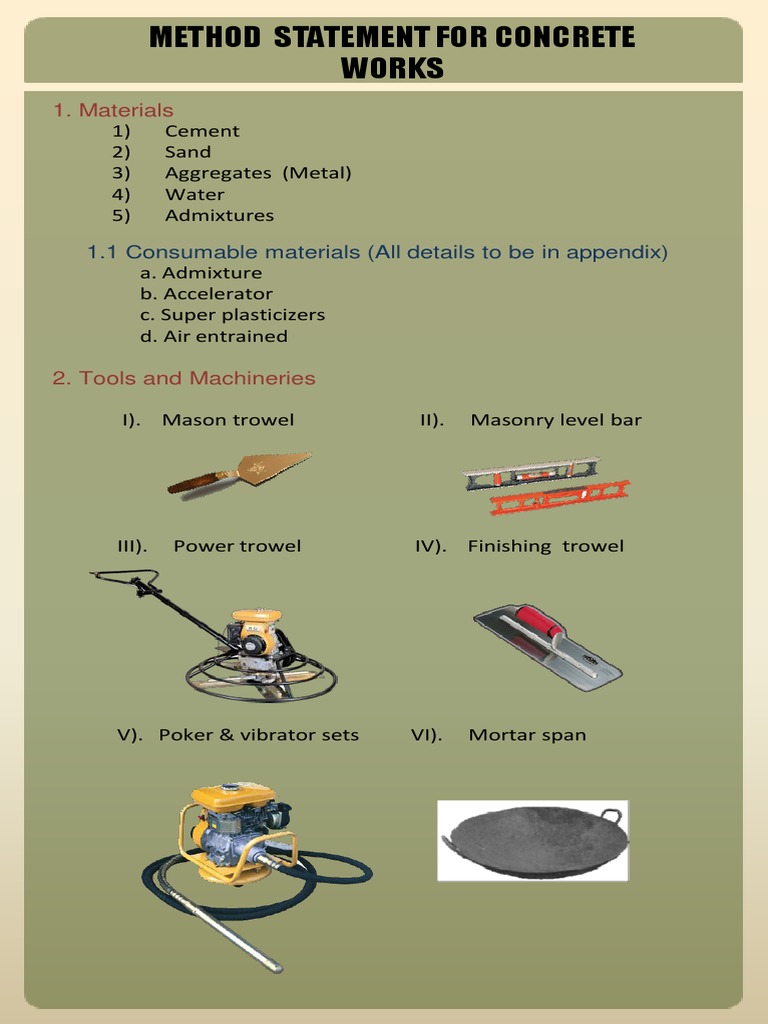 METHOD STATEMENT FOR CONCRETE WORKS

1. Materials
1) Cement
2) Sand
3) Aggregates (Metal)
4) Water
5) Admixtures

1.1 Consumable materials (All details to be in appendix)
a. Admixture
b. Accelerator
c. Super plasticizers
d. Air entrained

2. Tools and Machineries

I). Mason trowel

II). Masonry level bar

III). Power trowel

IV). Finishing trowel

V). Poker & vibrator sets

VI). Mortar span